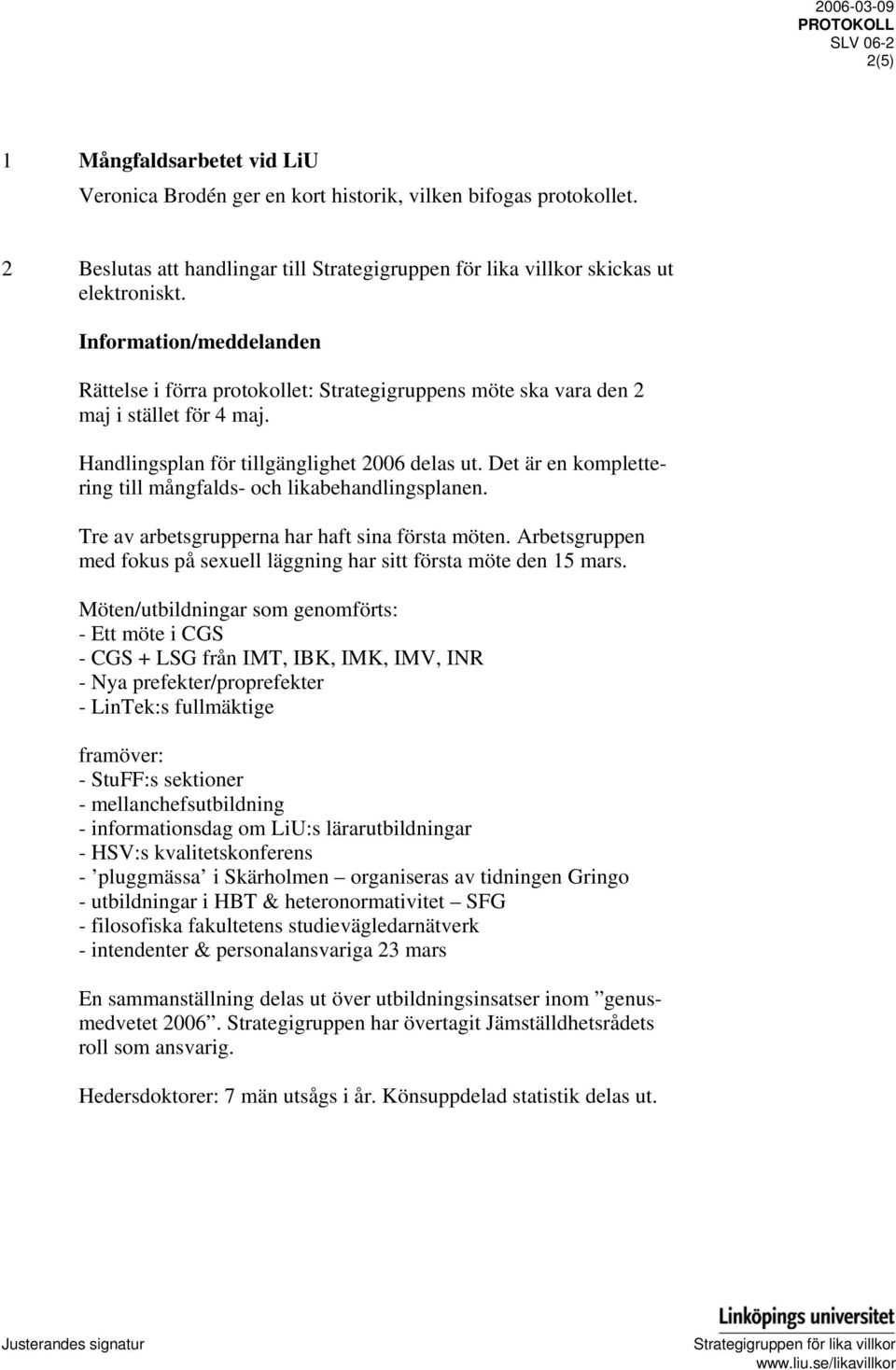 2006-03-09
PROTOKOLL
SLV 06-2
2(5)

1 Mångfaldsarbetet vid LiU

Veronica Brodén ger en kort historik, vilken bifogas protokollet.

2 Beslutas att handlingar till Strategigruppen för lika villkor skickas ut elektroniskt.

Information/meddelanden

Rättelse i förra protokollet: Strategigruppens möte ska vara den 2 maj i stället för 4 maj.

Handlingsplan för tillgänglighet 2006 delas ut. Det är en komplettering till mångfalds- och likabehandlingsplanen.

Tre av arbetsgrupperna har haft sina första möten. Arbetsgruppen med fokus på sexuell läggning har sitt första möte den 15 mars.

Möten/utbildningar som genomförts:
- Ett möte i CGS
- CGS + LSG från IMT, IBK, IMK, IMV, INR
- Nya prefekter/proprefekter
- LinTek:s fullmäktige

framöver:
- StuFF:s sektioner
- mellanchefsutbildning
- informationsdag om LiU:s lärarutbildningar
- HSV:s kvalitetskonferens
- ’pluggmässa’ i Skärholmen – organiseras av tidningen Gringo
- utbildningar i HBT & heteronormativitet – SFG
- filosofiska fakultetens studievägledarnätverk
- intendenter & personalansvariga 23 mars

En sammanställning delas ut över utbildningsinsatser inom ”genusmedvetet 2006”. Strategigruppen har övertagit Jämställdhetsrådets roll som ansvarig.

Hedersdoktorer: 7 män utsågs i år. Könsuppdelad statistik delas ut.

Justerandes signatur

Linköpings universitet
Strategigruppen för lika villkor
www.liu.se/likavillkor